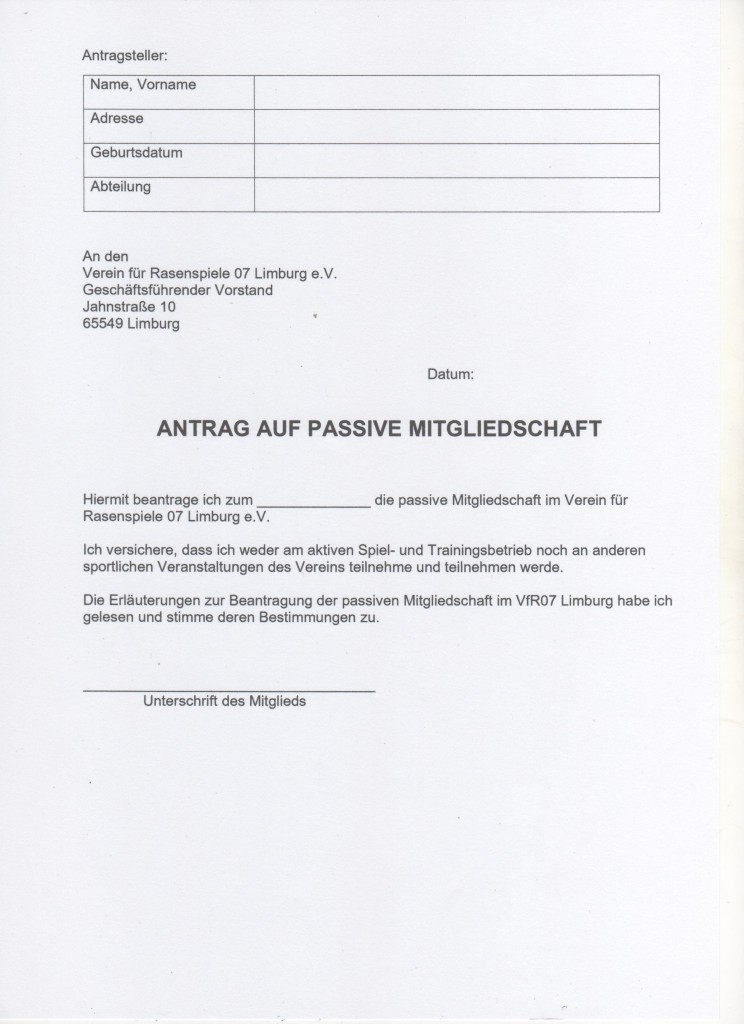 Antragsteller:

| Name, Vorname | |
|---|---|
| Adresse | |
| Geburtsdatum | |
| Abteilung | |

An den
Verein für Rasenspiele 07 Limburg e.V.
Geschäftsführender Vorstand
Jahnstraße 10
65549 Limburg

Datum:

ANTRAG AUF PASSIVE MITGLIEDSCHAFT

Hiermit beantrage ich zum ______________ die passive Mitgliedschaft im Verein für Rasenspiele 07 Limburg e.V.

Ich versichere, dass ich weder am aktiven Spiel- und Trainingsbetrieb noch an anderen sportlichen Veranstaltungen des Vereins teilnehme und teilnehmen werde.

Die Erläuterungen zur Beantragung der passiven Mitgliedschaft im VfR07 Limburg habe ich gelesen und stimme deren Bestimmungen zu.

Unterschrift des Mitglieds